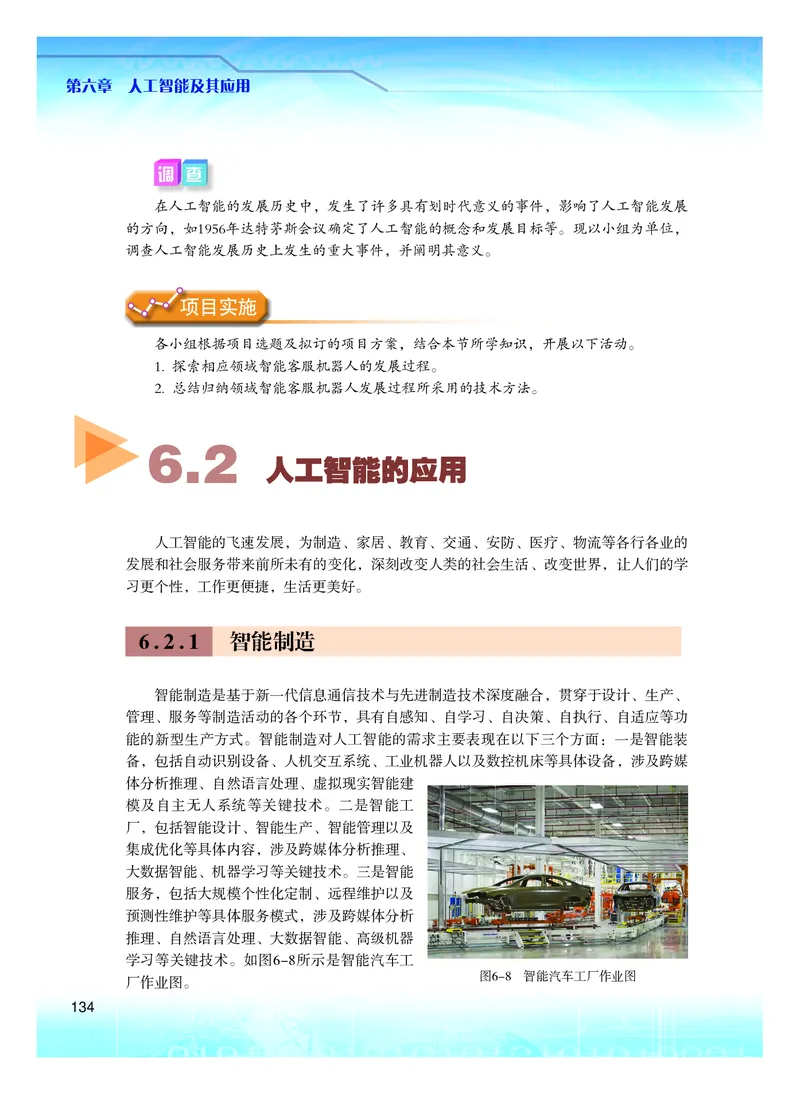 第六章　人工智能及其应用

调查

在人工智能的发展历史中，发生了许多具有划时代意义的事件，影响了人工智能发展的方向，如1956年达特茅斯会议确定了人工智能的概念和发展目标等。现以小组为单位，调查人工智能发展历史上发生的重大事件，并阐明其意义。

项目实施

各小组根据项目选题及拟订的项目方案，结合本节所学知识，开展以下活动。
1. 探索相应领域智能客服机器人的发展过程。
2. 总结归纳领域智能客服机器人发展过程所采用的技术方法。

6.2 人工智能的应用

人工智能的飞速发展，为制造、家居、教育、交通、安防、医疗、物流等各行各业的发展和社会服务带来前所未有的变化，深刻改变人类的社会生活、改变世界，让人们的学习更个性，工作更便捷，生活更美好。

6.2.1 智能制造

智能制造是基于新一代信息通信技术与先进制造技术深度融合，贯穿于设计、生产、管理、服务等制造活动的各个环节，具有自感知、自学习、自决策、自执行、自适应等功能的新型生产方式。智能制造对人工智能的需求主要表现在以下三个方面：一是智能装备，包括自动识别设备、人机交互系统、工业机器人以及数控机床等具体设备，涉及跨媒体分析推理、自然语言处理、虚拟现实智能建模及自主无人系统等关键技术。二是智能工厂，包括智能设计、智能生产、智能管理以及集成优化等具体内容，涉及跨媒体分析推理、大数据智能、机器学习等关键技术。三是智能服务，包括大规模个性化定制、远程维护以及预测性维护等具体服务模式，涉及跨媒体分析推理、自然语言处理、大数据智能、高级机器学习等关键技术。如图6-8所示是智能汽车工厂作业图。

图6-8　智能汽车工厂作业图

134